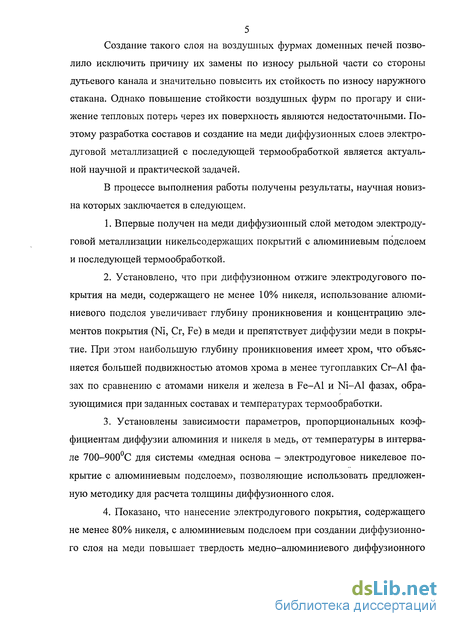 5

Создание такого слоя на воздушных фурмах доменных печей позволило исключить причину их замены по износу рыльной части со стороны дутьевого канала и значительно повысить их стойкость по износу наружного стакана. Однако повышение стойкости воздушных фурм по прогару и снижение тепловых потерь через их поверхность являются недостаточными. Поэтому разработка составов и создание на меди диффузионных слоев электродуговой металлизацией с последующей термообработкой является актуальной научной и практической задачей.

В процессе выполнения работы получены результаты, научная новизна которых заключается в следующем.

1. Впервые получен на меди диффузионный слой методом электродуговой металлизации никельсодержащих покрытий с алюминиевым подслоем и последующей термообработкой.

2. Установлено, что при диффузионном отжиге электродугового покрытия на меди, содержащего не менее 10% никеля, использование алюминиевого подслоя увеличивает глубину проникновения и концентрацию элементов покрытия (Ni, Cr, Fe) в меди и препятствует диффузии меди в покрытие. При этом наибольшую глубину проникновения имеет хром, что объясняется большей подвижностью атомов хрома в менее тугоплавких Cr–Al фазах по сравнению с атомами никеля и железа в Fe–Al и Ni–Al фазах, образующимися при заданных составах и температурах термообработки.

3. Установлены зависимости параметров, пропорциональных коэффициентам диффузии алюминия и никеля в медь, от температуры в интервале 700–900$^0$С для системы «медная основа – электродуговое никелевое покрытие с алюминиевым подслоем», позволяющие использовать предложенную методику для расчета толщины диффузионного слоя.

4. Показано, что нанесение электродугового покрытия, содержащего не менее 80% никеля, с алюминиевым подслоем при создании диффузионного слоя на меди повышает твердость медно–алюминиевого диффузионного

dsLib.net
библиотека диссертаций